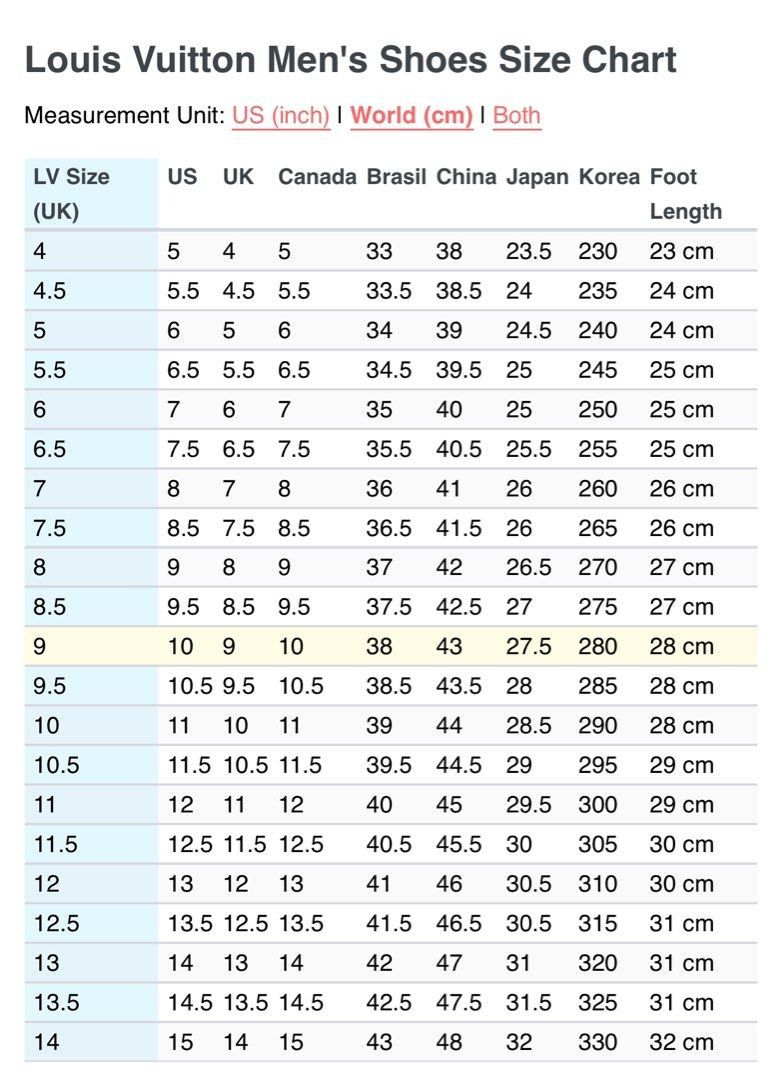 Louis Vuitton Men's Shoes Size Chart

Measurement Unit: US (inch) | World (cm) | Both

| LV Size (UK) | US | UK | Canada | Brasil | China | Japan | Korea | Foot Length |
|---|---|---|---|---|---|---|---|---|
| 4 | 5 | 4 | 5 | 33 | 38 | 23.5 | 230 | 23 cm |
| 4.5 | 5.5 | 4.5 | 5.5 | 33.5 | 38.5 | 24 | 235 | 24 cm |
| 5 | 6 | 5 | 6 | 34 | 39 | 24.5 | 240 | 24 cm |
| 5.5 | 6.5 | 5.5 | 6.5 | 34.5 | 39.5 | 25 | 245 | 25 cm |
| 6 | 7 | 6 | 7 | 35 | 40 | 25 | 250 | 25 cm |
| 6.5 | 7.5 | 6.5 | 7.5 | 35.5 | 40.5 | 25.5 | 255 | 25 cm |
| 7 | 8 | 7 | 8 | 36 | 41 | 26 | 260 | 26 cm |
| 7.5 | 8.5 | 7.5 | 8.5 | 36.5 | 41.5 | 26 | 265 | 26 cm |
| 8 | 9 | 8 | 9 | 37 | 42 | 26.5 | 270 | 27 cm |
| 8.5 | 9.5 | 8.5 | 9.5 | 37.5 | 42.5 | 27 | 275 | 27 cm |
| 9 | 10 | 9 | 10 | 38 | 43 | 27.5 | 280 | 28 cm |
| 9.5 | 10.5 | 9.5 | 10.5 | 38.5 | 43.5 | 28 | 285 | 28 cm |
| 10 | 11 | 10 | 11 | 39 | 44 | 28.5 | 290 | 28 cm |
| 10.5 | 11.5 | 10.5 | 11.5 | 39.5 | 44.5 | 29 | 295 | 29 cm |
| 11 | 12 | 11 | 12 | 40 | 45 | 29.5 | 300 | 29 cm |
| 11.5 | 12.5 | 11.5 | 12.5 | 40.5 | 45.5 | 30 | 305 | 30 cm |
| 12 | 13 | 12 | 13 | 41 | 46 | 30.5 | 310 | 30 cm |
| 12.5 | 13.5 | 12.5 | 13.5 | 41.5 | 46.5 | 30.5 | 315 | 31 cm |
| 13 | 14 | 13 | 14 | 42 | 47 | 31 | 320 | 31 cm |
| 13.5 | 14.5 | 13.5 | 14.5 | 42.5 | 47.5 | 31.5 | 325 | 31 cm |
| 14 | 15 | 14 | 15 | 43 | 48 | 32 | 330 | 32 cm |